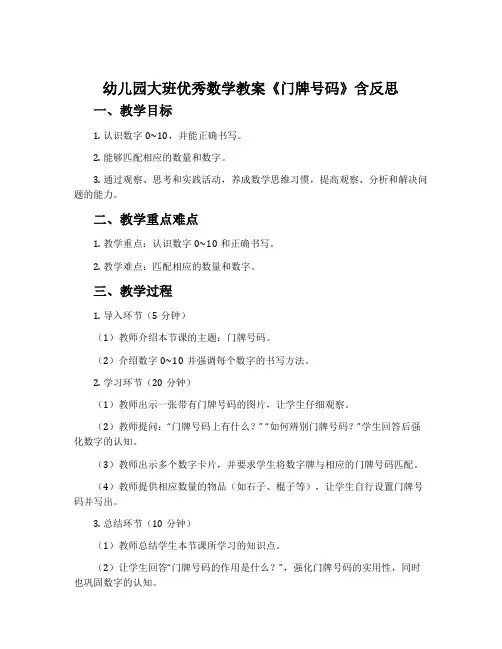 幼儿园大班优秀数学教案《门牌号码》含反思

一、教学目标

1. 认识数字 0~10，并能正确书写。

2. 能够匹配相应的数量和数字。

3. 通过观察、思考和实践活动，养成数学思维习惯，提高观察、分析和解决问题的能力。

二、教学重点难点

1. 教学重点：认识数字 0~10 和正确书写。

2. 教学难点：匹配相应的数量和数字。

三、教学过程

1. 导入环节（5 分钟）

（1）教师介绍本节课的主题：门牌号码。

（2）介绍数字 0~10 并强调每个数字的书写方法。

2. 学习环节（20 分钟）

（1）教师出示一张带有门牌号码的图片，让学生仔细观察。

（2）教师提问："门牌号码上有什么？""如何辨别门牌号码？"学生回答后强化数字的认知。

（3）教师出示多个数字卡片，并要求学生将数字牌与相应的门牌号码匹配。

（4）教师提供相应数量的物品（如石子、棍子等），让学生自行设置门牌号码并写出。

3. 总结环节（10 分钟）

（1）教师总结学生本节课所学习的知识点。

（2）让学生回答"门牌号码的作用是什么？"，强化门牌号码的实用性，同时也巩固数字的认知。